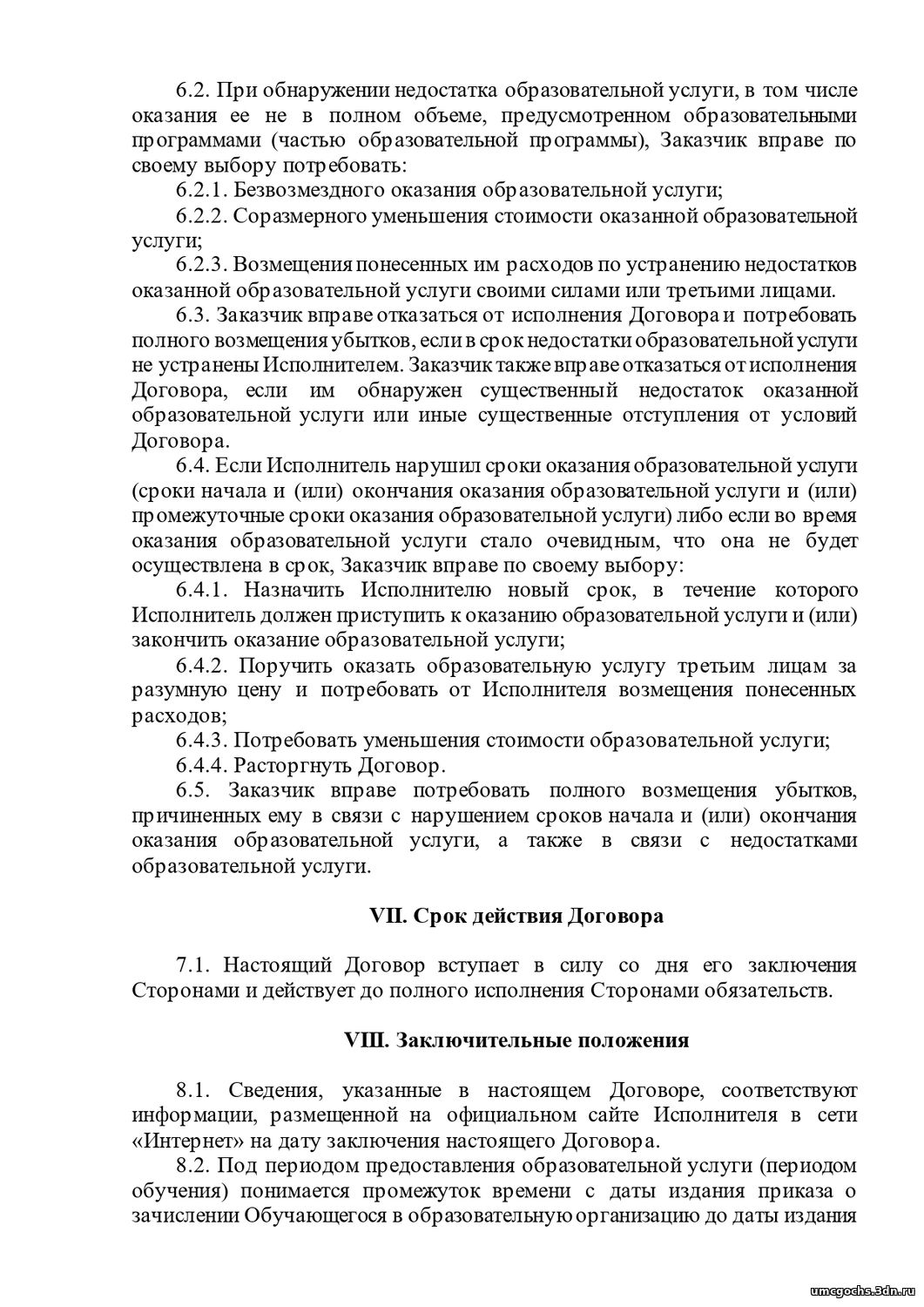 6.2. При обнаружении недостатка образовательной услуги, в том числе оказания ее не в полном объеме, предусмотренном образовательными программами (частью образовательной программы), Заказчик вправе по своему выбору потребовать:

6.2.1. Безвозмездного оказания образовательной услуги;

6.2.2. Соразмерного уменьшения стоимости оказанной образовательной услуги;

6.2.3. Возмещения понесенных им расходов по устранению недостатков оказанной образовательной услуги своими силами или третьими лицами.

6.3. Заказчик вправе отказаться от исполнения Договора и потребовать полного возмещения убытков, если в срок недостатки образовательной услуги не устранены Исполнителем. Заказчик также вправе отказаться от исполнения Договора, если им обнаружен существенный недостаток оказанной образовательной услуги или иные существенные отступления от условий Договора.

6.4. Если Исполнитель нарушил сроки оказания образовательной услуги (сроки начала и (или) окончания оказания образовательной услуги и (или) промежуточные сроки оказания образовательной услуги) либо если во время оказания образовательной услуги стало очевидным, что она не будет осуществлена в срок, Заказчик вправе по своему выбору:

6.4.1. Назначить Исполнителю новый срок, в течение которого Исполнитель должен приступить к оказанию образовательной услуги и (или) закончить оказание образовательной услуги;

6.4.2. Поручить оказать образовательную услугу третьим лицам за разумную цену и потребовать от Исполнителя возмещения понесенных расходов;

6.4.3. Потребовать уменьшения стоимости образовательной услуги;

6.4.4. Расторгнуть Договор.

6.5. Заказчик вправе потребовать полного возмещения убытков, причиненных ему в связи с нарушением сроков начала и (или) окончания оказания образовательной услуги, а также в связи с недостатками образовательной услуги.

VII. Срок действия Договора

7.1. Настоящий Договор вступает в силу со дня его заключения Сторонами и действует до полного исполнения Сторонами обязательств.

VIII. Заключительные положения

8.1. Сведения, указанные в настоящем Договоре, соответствуют информации, размещенной на официальном сайте Исполнителя в сети «Интернет» на дату заключения настоящего Договора.

8.2. Под периодом предоставления образовательной услуги (периодом обучения) понимается промежуток времени с даты издания приказа о зачислении Обучающегося в образовательную организацию до даты издания

umcgochs.3dn.ru